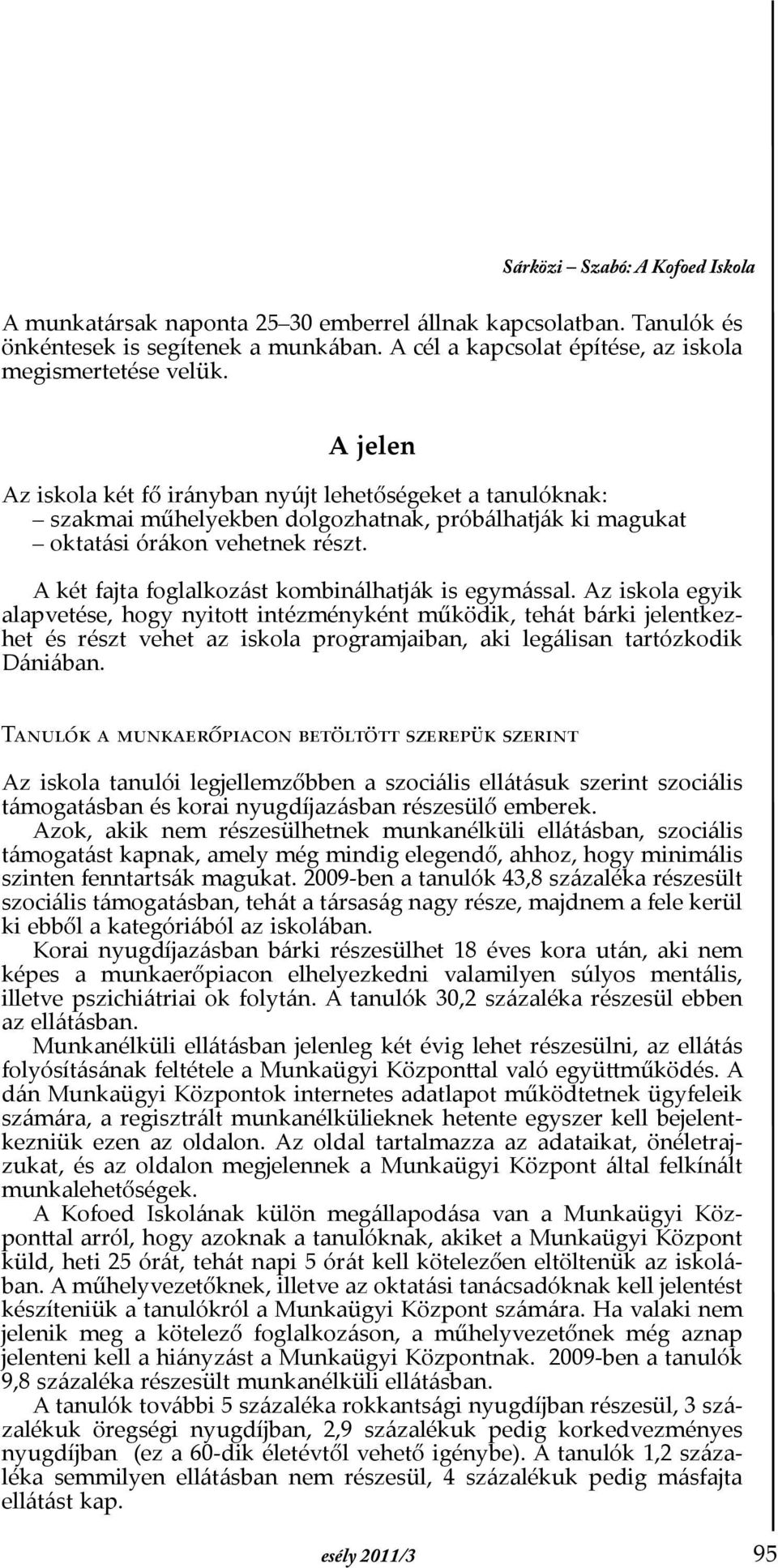 Sárközi – Szabó: A Kofoed Iskola

A munkatársak naponta 25–30 emberrel állnak kapcsolatban. Tanulók és önkéntesek is segítenek a munkában. A cél a kapcsolat építése, az iskola megismertetése velük.

A jelen

Az iskola két fő irányban nyújt lehetőségeket a tanulóknak:
– szakmai műhelyekben dolgozhatnak, próbálhatják ki magukat
– oktatási órákon vehetnek részt.

A két fajta foglalkozást kombinálhatják is egymással. Az iskola egyik alapvetése, hogy nyitott intézményként működik, tehát bárki jelentkezhet és részt vehet az iskola programjaiban, aki legálisan tartózkodik Dániában.

Tanulók a munkaerőpiacon betöltött szerepük szerint

Az iskola tanulói legjellemzőbben a szociális ellátásuk szerint szociális támogatásban és korai nyugdíjazásban részesülő emberek.

Azok, akik nem részesülhetnek munkanélküli ellátásban, szociális támogatást kapnak, amely még mindig elegendő, ahhoz, hogy minimális szinten fenntartsák magukat. 2009-ben a tanulók 43,8 százaléka részesült szociális támogatásban, tehát a társaság nagy része, majdnem a fele kerül ki ebből a kategóriából az iskolában.

Korai nyugdíjazásban bárki részesülhet 18 éves kora után, aki nem képes a munkaerőpiacon elhelyezkedni valamilyen súlyos mentális, illetve pszichiátriai ok folytán. A tanulók 30,2 százaléka részesül ebben az ellátásban.

Munkanélküli ellátásban jelenleg két évig lehet részesülni, az ellátás folyósításának feltétele a Munkaügyi Központtal való együttműködés. A dán Munkaügyi Központok internetes adatlapot működtetnek ügyfeleik számára, a regisztrált munkanélkülieknek hetente egyszer kell bejelentkezniük ezen az oldalon. Az oldal tartalmazza az adataikat, önéletrajzukat, és az oldalon megjelennek a Munkaügyi Központ által felkínált munkalehetőségek.

A Kofoed Iskolának külön megállapodása van a Munkaügyi Központtal arról, hogy azoknak a tanulóknak, akiket a Munkaügyi Központ küld, heti 25 órát, tehát napi 5 órát kell kötelezően eltölteniük az iskolában. A műhelyvezetőknek, illetve az oktatási tanácsadóknak kell jelentést készíteniük a tanulókról a Munkaügyi Központ számára. Ha valaki nem jelenik meg a kötelező foglalkozáson, a műhelyvezetőnek még aznap jelenteni kell a hiányzást a Munkaügyi Központnak. 2009-ben a tanulók 9,8 százaléka részesült munkanélküli ellátásban.

A tanulók további 5 százaléka rokkantsági nyugdíjban részesül, 3 százalékuk öregségi nyugdíjban, 2,9 százalékuk pedig korkedvezményes nyugdíjban (ez a 60-dik életévtől vehető igénybe). A tanulók 1,2 százaléka semmilyen ellátásban nem részesül, 4 százalékuk pedig másfajta ellátást kap.

esély 2011/3 95